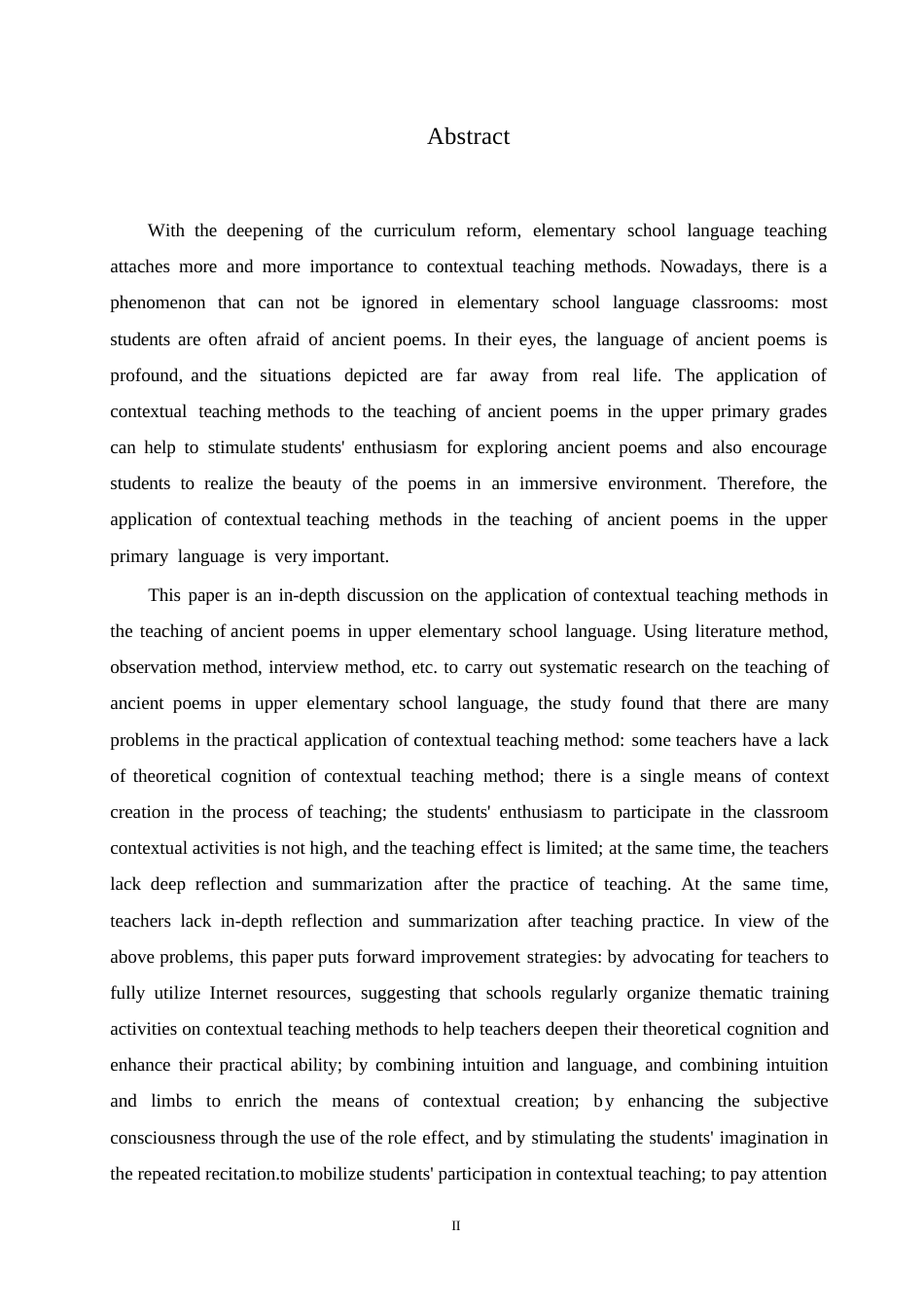 Abstract

With the deepening of the curriculum reform, elementary school language teaching attaches more and more importance to contextual teaching methods. Nowadays, there is a phenomenon that can not be ignored in elementary school language classrooms: most students are often afraid of ancient poems. In their eyes, the language of ancient poems is profound, and the situations depicted are far away from real life. The application of contextual teaching methods to the teaching of ancient poems in the upper primary grades can help to stimulate students' enthusiasm for exploring ancient poems and also encourage students to realize the beauty of the poems in an immersive environment. Therefore, the application of contextual teaching methods in the teaching of ancient poems in the upper primary language is very important.

This paper is an in-depth discussion on the application of contextual teaching methods in the teaching of ancient poems in upper elementary school language. Using literature method, observation method, interview method, etc. to carry out systematic research on the teaching of ancient poems in upper elementary school language, the study found that there are many problems in the practical application of contextual teaching method: some teachers have a lack of theoretical cognition of contextual teaching method; there is a single means of context creation in the process of teaching; the students' enthusiasm to participate in the classroom contextual activities is not high, and the teaching effect is limited; at the same time, the teachers lack deep reflection and summarization after the practice of teaching. At the same time, teachers lack in-depth reflection and summarization after teaching practice. In view of the above problems, this paper puts forward improvement strategies: by advocating for teachers to fully utilize Internet resources, suggesting that schools regularly organize thematic training activities on contextual teaching methods to help teachers deepen their theoretical cognition and enhance their practical ability; by combining intuition and language, and combining intuition and limbs to enrich the means of contextual creation; by enhancing the subjective consciousness through the use of the role effect, and by stimulating the students' imagination in the repeated recitation.to mobilize students' participation in contextual teaching; to pay attention

II